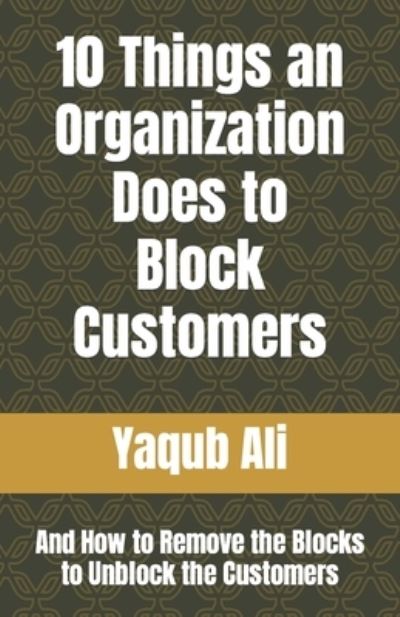 10 Things an Organization Does to Block Customers

Yaqub Ali

And How to Remove the Blocks to Unblock the Customers